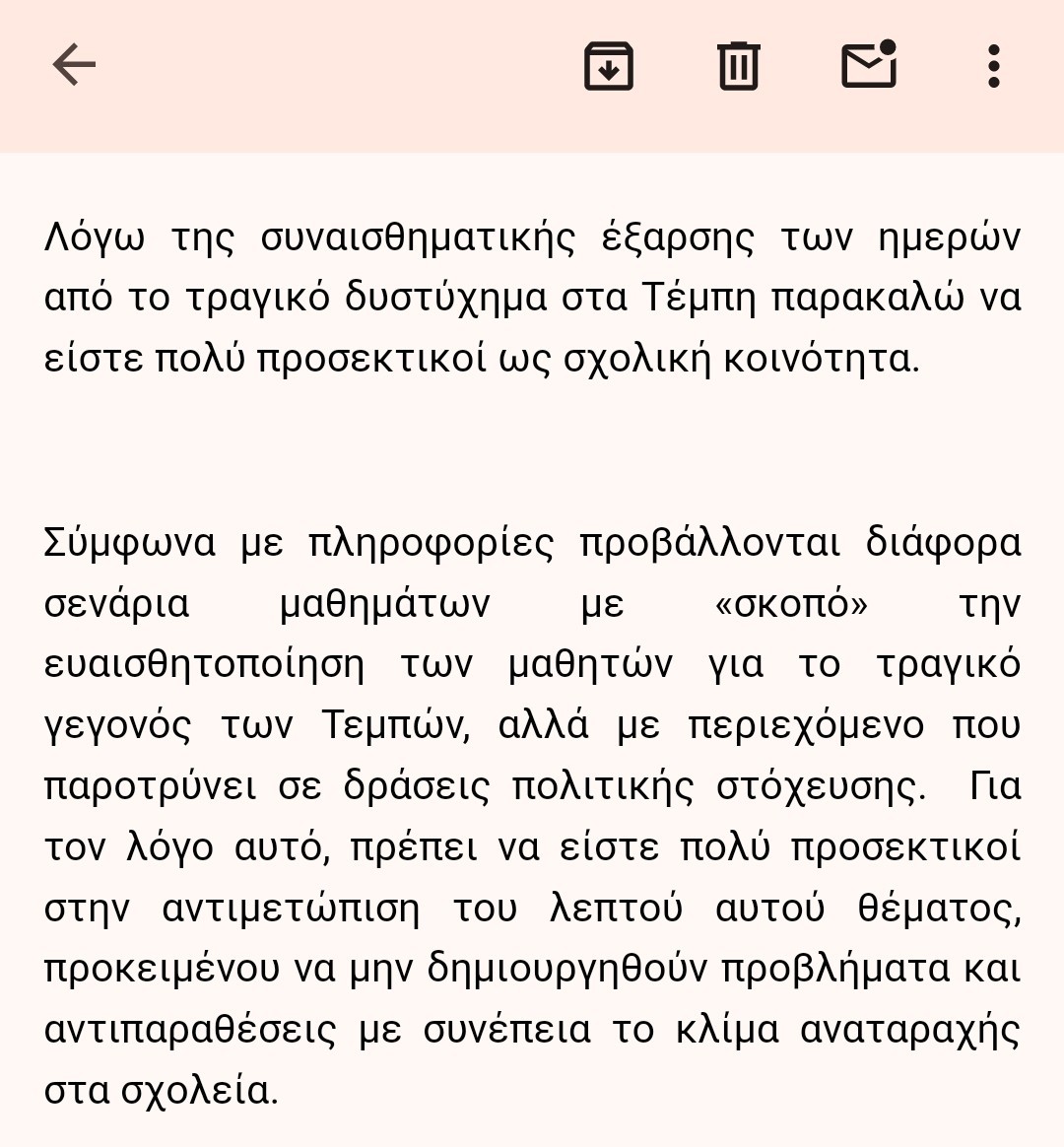 Λόγω της συναισθηματικής έξαρσης των ημερών από το τραγικό δυστύχημα στα Τέμπη παρακαλώ να είστε πολύ προσεκτικοί ως σχολική κοινότητα.

Σύμφωνα με πληροφορίες προβάλλονται διάφορα σενάρια μαθημάτων με «σκοπό» την ευαισθητοποίηση των μαθητών για το τραγικό γεγονός των Τεμπών, αλλά με περιεχόμενο που παροτρύνει σε δράσεις πολιτικής στόχευσης. Για τον λόγο αυτό, πρέπει να είστε πολύ προσεκτικοί στην αντιμετώπιση του λεπτού αυτού θέματος, προκειμένου να μην δημιουργηθούν προβλήματα και αντιπαραθέσεις με συνέπεια το κλίμα αναταραχής στα σχολεία.